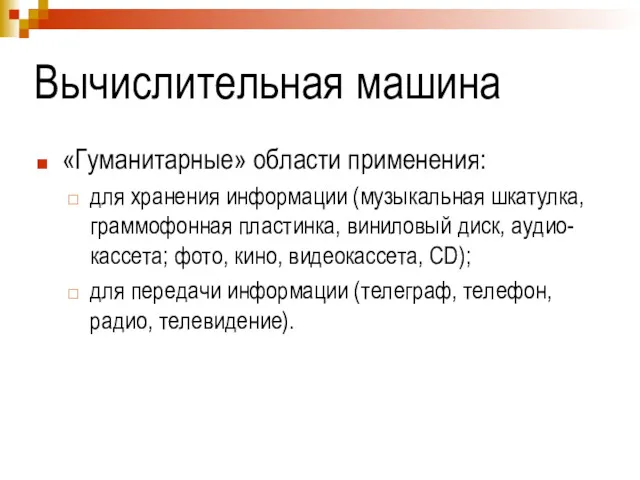 Вычислительная машина

«Гуманитарные» области применения:

для хранения информации (музыкальная шкатулка, граммофонная пластинка, виниловый диск, аудиокассета; фото, кино, видеокассета, CD);

для передачи информации (телеграф, телефон, радио, телевидение).